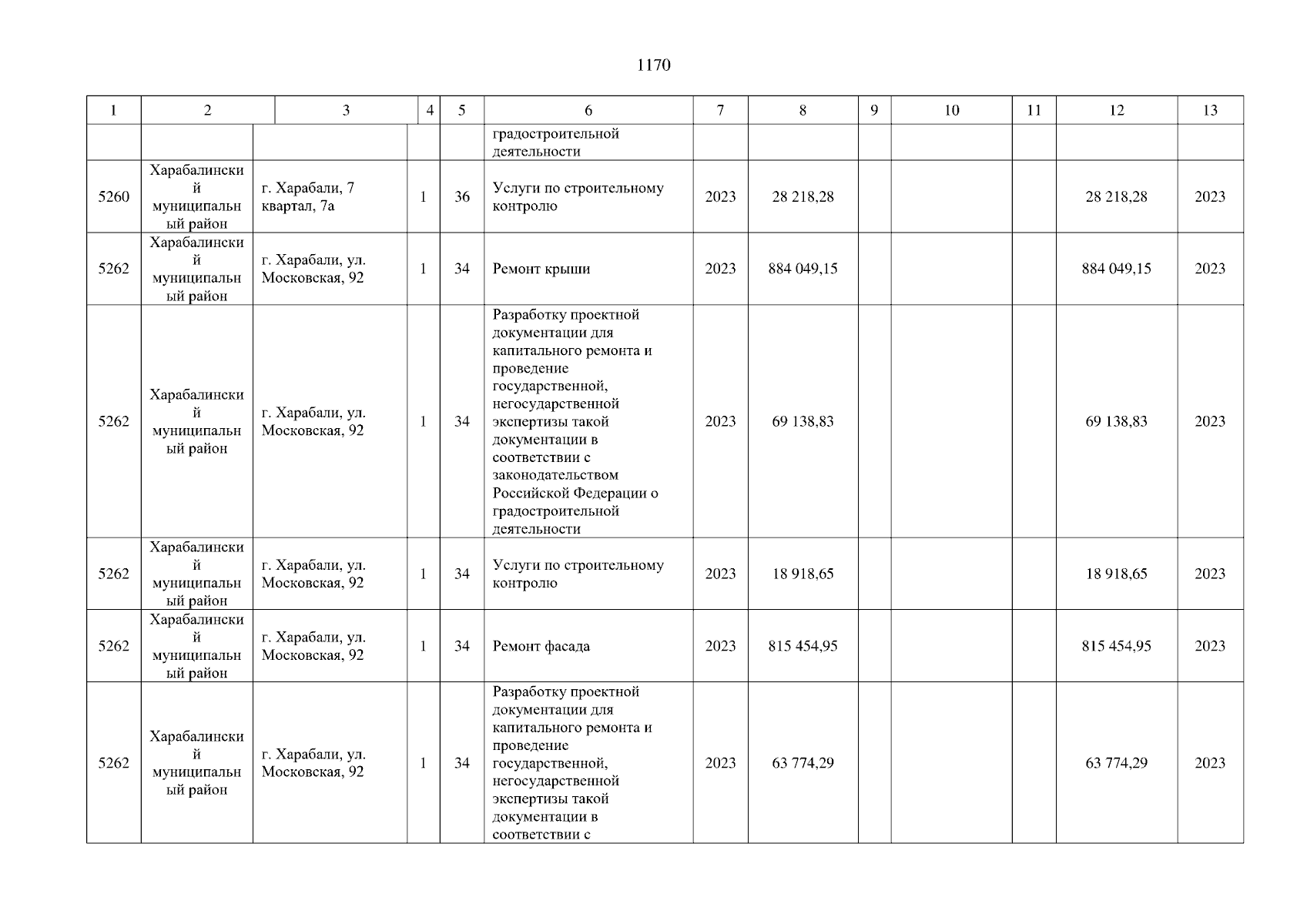 1170

| 1 | 2 | 3 | 4 | 5 | 6 | 7 | 8 | 9 | 10 | 11 | 12 | 13 |
|---|---|---|---|---|---|---|---|---|---|---|---|---|
| | | | | | градостроительной деятельности | | | | | | | |
| 5260 | Харабалинский муниципальный район | г. Харабали, 7 квартал, 7а | 1 | 36 | Услуги по строительному контролю | 2023 | 28 218,28 | | | | 28 218,28 | 2023 |
| 5262 | Харабалинский муниципальный район | г. Харабали, ул. Московская, 92 | 1 | 34 | Ремонт крыши | 2023 | 884 049,15 | | | | 884 049,15 | 2023 |
| 5262 | Харабалинский муниципальный район | г. Харабали, ул. Московская, 92 | 1 | 34 | Разработку проектной документации для капитального ремонта и проведение государственной, негосударственной экспертизы такой документации в соответствии с законодательством Российской Федерации о градостроительной деятельности | 2023 | 69 138,83 | | | | 69 138,83 | 2023 |
| 5262 | Харабалинский муниципальный район | г. Харабали, ул. Московская, 92 | 1 | 34 | Услуги по строительному контролю | 2023 | 18 918,65 | | | | 18 918,65 | 2023 |
| 5262 | Харабалинский муниципальный район | г. Харабали, ул. Московская, 92 | 1 | 34 | Ремонт фасада | 2023 | 815 454,95 | | | | 815 454,95 | 2023 |
| 5262 | Харабалинский муниципальный район | г. Харабали, ул. Московская, 92 | 1 | 34 | Разработку проектной документации для капитального ремонта и проведение государственной, негосударственной экспертизы такой документации в соответствии с | 2023 | 63 774,29 | | | | 63 774,29 | 2023 |